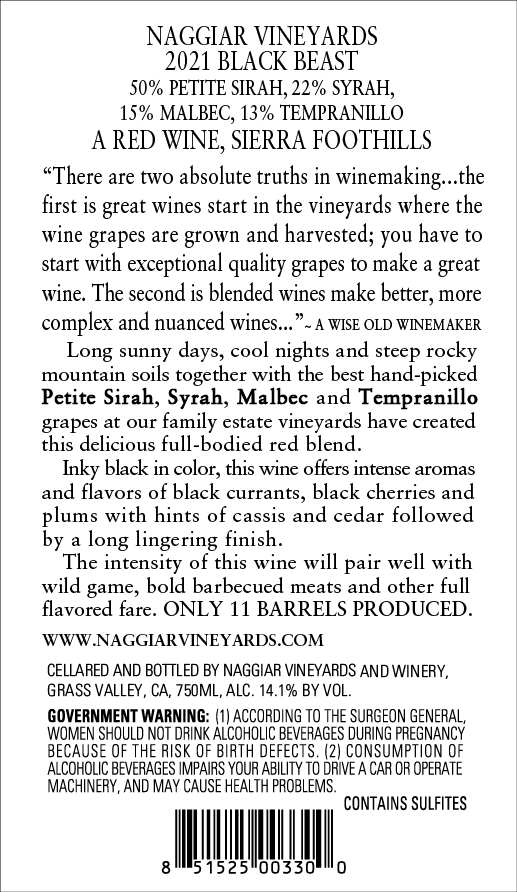 NAGGIAR VINEYARDS
2021 BLACK BEAST
50% PETITE SIRAH, 22% SYRAH,
15% MALBEC, 13% TEMPRANILLO
A RED WINE, SIERRA FOOTHILLS

"There are two absolute truths in winemaking...the first is great wines start in the vineyards where the wine grapes are grown and harvested; you have to start with exceptional quality grapes to make a great wine. The second is blended wines make better, more complex and nuanced wines..."~ A WISE OLD WINEMAKER

Long sunny days, cool nights and steep rocky mountain soils together with the best hand-picked Petite Sirah, Syrah, Malbec and Tempranillo grapes at our family estate vineyards have created this delicious full-bodied red blend.

Inky black in color, this wine offers intense aromas and flavors of black currants, black cherries and plums with hints of cassis and cedar followed by a long lingering finish.

The intensity of this wine will pair well with wild game, bold barbecued meats and other full flavored fare. ONLY 11 BARRELS PRODUCED.

WWW.NAGGIARVINEYARDS.COM

CELLARED AND BOTTLED BY NAGGIAR VINEYARDS AND WINERY, GRASS VALLEY, CA, 750ML, ALC. 14.1% BY VOL.

GOVERNMENT WARNING: (1) ACCORDING TO THE SURGEON GENERAL, WOMEN SHOULD NOT DRINK ALCOHOLIC BEVERAGES DURING PREGNANCY BECAUSE OF THE RISK OF BIRTH DEFECTS. (2) CONSUMPTION OF ALCOHOLIC BEVERAGES IMPAIRS YOUR ABILITY TO DRIVE A CAR OR OPERATE MACHINERY, AND MAY CAUSE HEALTH PROBLEMS.

CONTAINS SULFITES

8 51525 00330 0